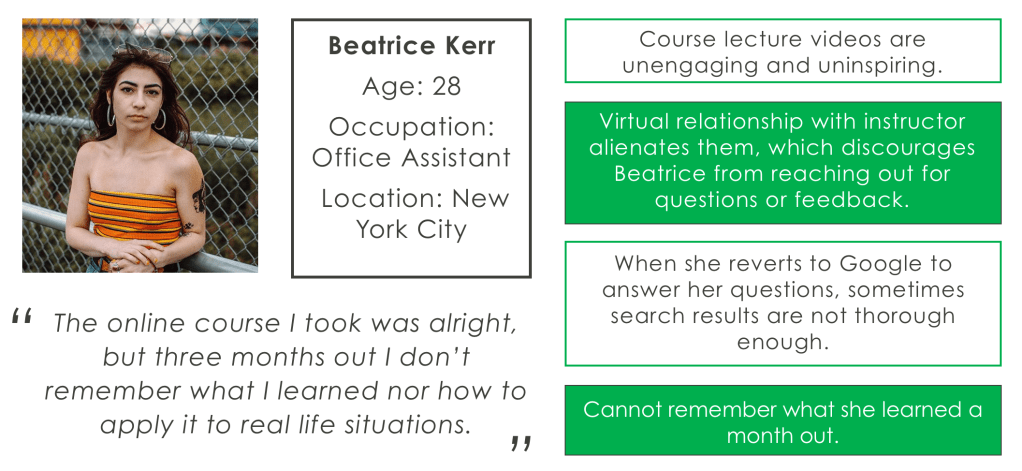 Beatrice Kerr

Age: 28

Occupation: Office Assistant

Location: New York City

" The online course I took was alright, but three months out I don't remember what I learned nor how to apply it to real life situations. "

Course lecture videos are unengaging and uninspiring.

Virtual relationship with instructor alienates them, which discourages Beatrice from reaching out for questions or feedback.

When she reverts to Google to answer her questions, sometimes search results are not thorough enough.

Cannot remember what she learned a month out.